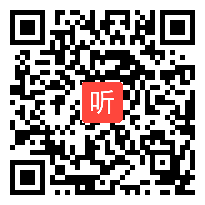 听